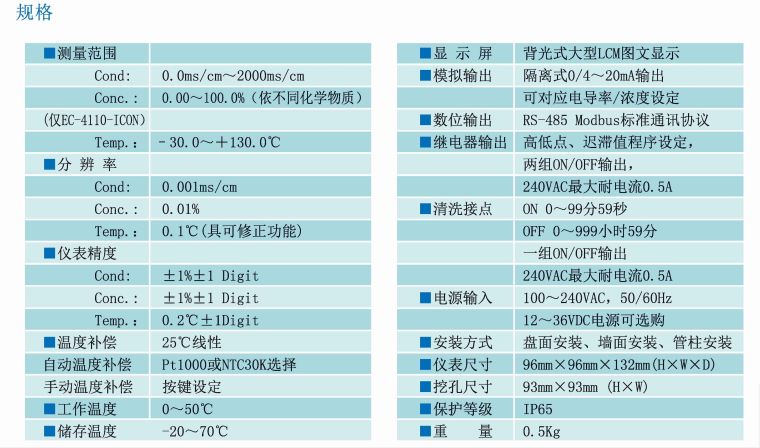 规格

| | |
|---|---|
| ■测量范围 | |
| Cond: | 0.0ms/cm～2000ms/cm |
| Conc.: | 0.00～100.0%（依不同化学物质） |
| （仅EC-4110-ICON） | |
| Temp.: | －30.0～＋130.0℃ |
| ■分 辨 率 | |
| Cond: | 0.001ms/cm |
| Conc.: | 0.01% |
| Temp.: | 0.1℃（具可修正功能） |
| ■仪表精度 | |
| Cond: | ±1%±1 Digit |
| Conc.: | ±1%±1 Digit |
| Temp.: | 0.2℃±1Digit |
| ■温度补偿 | 25℃线性 |
| 自动温度补偿 | Pt1000或NTC30K选择 |
| 手动温度补偿 | 按键设定 |
| ■工作温度 | 0～50℃ |
| ■储存温度 | -20～70℃ |

| | |
|---|---|
| ■显 示 屏 | 背光式大型LCM图文显示 |
| ■模拟输出 | 隔离式0/4～20mA输出 |
| | 可对应电导率/浓度设定 |
| ■数位输出 | RS-485 Modbus标准通讯协议 |
| ■继电器输出 | 高低点、迟滞值程序设定， |
| | 两组ON/OFF输出， |
| | 240VAC最大耐电流0.5A |
| ■清洗接点 | ON 0～99分59秒 |
| | OFF 0～999小时59分 |
| | 一组ON/OFF输出 |
| | 240VAC最大耐电流0.5A |
| ■电源输入 | 100～240VAC，50/60Hz |
| | 12～36VDC电源可选购 |
| ■安装方式 | 盘面安装、墙面安装、管柱安装 |
| ■仪表尺寸 | 96mm×96mm×132mm（H×W×D） |
| ■挖孔尺寸 | 93mm×93mm （H×W） |
| ■保护等级 | IP65 |
| ■重 量 | 0.5Kg |